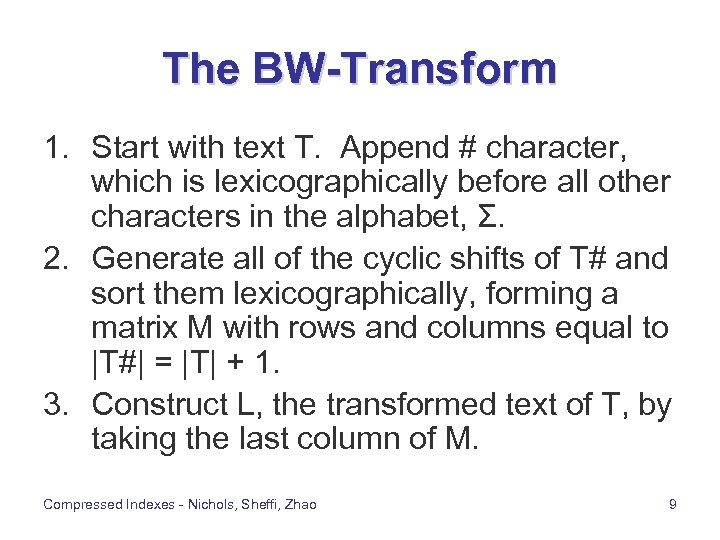 The BW-Transform

1. Start with text T. Append # character, which is lexicographically before all other characters in the alphabet, Σ.
2. Generate all of the cyclic shifts of T# and sort them lexicographically, forming a matrix M with rows and columns equal to |T#| = |T| + 1.
3. Construct L, the transformed text of T, by taking the last column of M.

Compressed Indexes - Nichols, Sheffi, Zhao

9